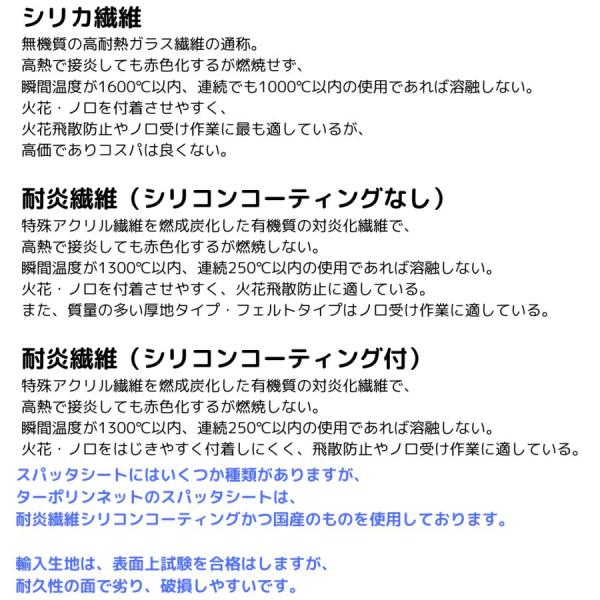 シリカ繊維
無機質の高耐熱ガラス繊維の通称。
高熱で接炎しても赤色化するが燃焼せず、
瞬間温度が1600℃以内、連続でも1000℃以内の使用であれば溶融しない。
火花・ノロを付着させやすく、
火花飛散防止やノロ受け作業に最も適しているが、
高価でありコスパは良くない。

耐炎繊維（シリコンコーティングなし）
特殊アクリル繊維を燃成炭化した有機質の対炎化繊維で、
高熱で接炎しても赤色化するが燃焼しない。
瞬間温度が1300℃以内、連続250℃以内の使用であれば溶融しない。
火花・ノロを付着させやすく、火花飛散防止に適している。
また、質量の多い厚地タイプ・フェルトタイプはノロ受け作業に適している。

耐炎繊維（シリコンコーティング付）
特殊アクリル繊維を燃成炭化した有機質の対炎化繊維で、
高熱で接炎しても赤色化するが燃焼しない。
瞬間温度が1300℃以内、連続250℃以内の使用であれば溶融しない。
火花・ノロをはじきやすく付着しにくく、飛散防止やノロ受け作業に適している。
スパッタシートにはいくつか種類がありますが、
ターポリンネットのスパッタシートは、
耐炎繊維シリコンコーティングかつ国産のものを使用しております。

輸入生地は、表面上試験を合格はしますが、
耐久性の面で劣り、破損しやすいです。